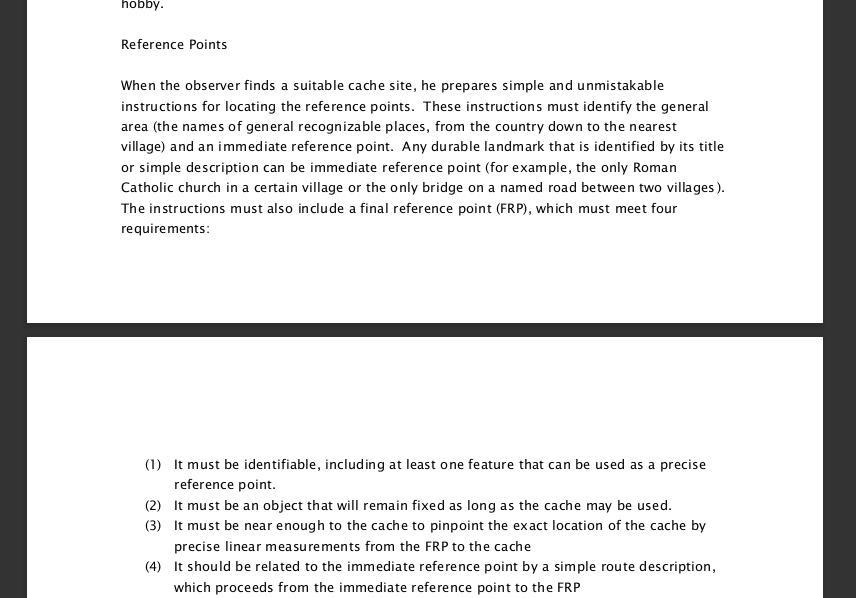 hobby.

Reference Points

When the observer finds a suitable cache site, he prepares simple and unmistakable instructions for locating the reference points. These instructions must identify the general area (the names of general recognizable places, from the country down to the nearest village) and an immediate reference point. Any durable landmark that is identified by its title or simple description can be immediate reference point (for example, the only Roman Catholic church in a certain village or the only bridge on a named road between two villages). The instructions must also include a final reference point (FRP), which must meet four requirements:

(1) It must be identifiable, including at least one feature that can be used as a precise reference point.
(2) It must be an object that will remain fixed as long as the cache may be used.
(3) It must be near enough to the cache to pinpoint the exact location of the cache by precise linear measurements from the FRP to the cache
(4) It should be related to the immediate reference point by a simple route description, which proceeds from the immediate reference point to the FRP